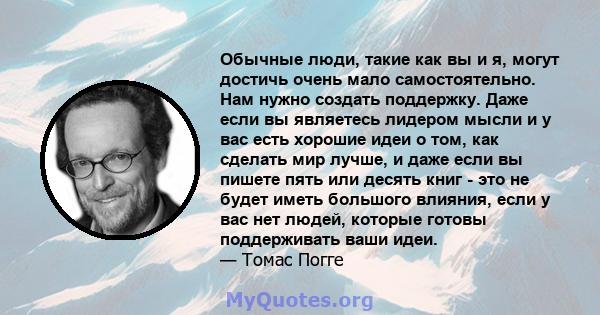 Обычные люди, такие как вы и я, могут достичь очень мало самостоятельно. Нам нужно создать поддержку. Даже если вы являетесь лидером мысли и у вас есть хорошие идеи о том, как сделать мир лучше, и даже если вы пишете пять или десять книг - это не будет иметь большого влияния, если у вас нет людей, которые готовы поддерживать ваши идеи.
— Томас Погге

MyQuotes.org